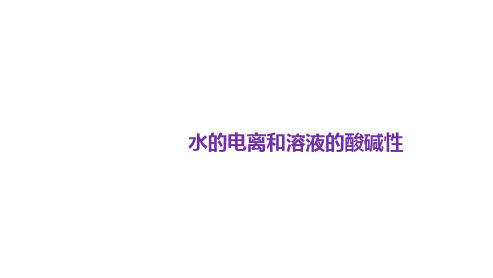 水的电离和溶液的酸碱性